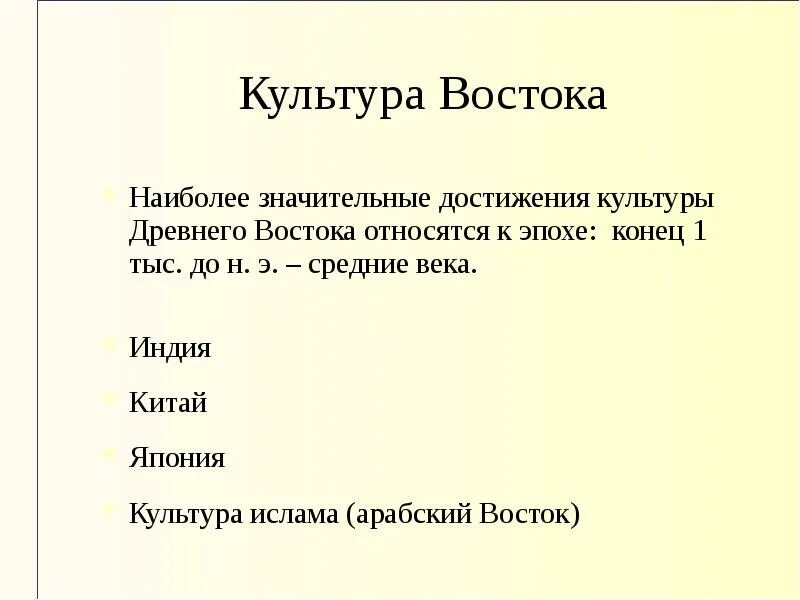 Культура Востока

Наиболее значительные достижения культуры Древнего Востока относятся к эпохе: конец 1 тыс. до н. э. – средние века.

Индия

Китай

Япония

Культура ислама (арабский Восток)